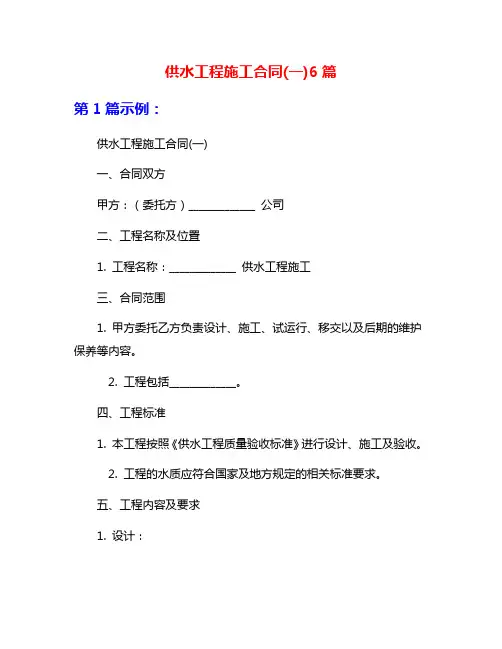 供水工程施工合同(一)6 篇

第 1 篇示例：

供水工程施工合同(一)

一、合同双方

甲方：（委托方）____________ 公司

二、工程名称及位置

1. 工程名称：____________ 供水工程施工

三、合同范围

1. 甲方委托乙方负责设计、施工、试运行、移交以及后期的维护保养等内容。

2. 工程包括____________。

四、工程标准

1. 本工程按照《供水工程质量验收标准》进行设计、施工及验收。

2. 工程的水质应符合国家及地方规定的相关标准要求。

五、工程内容及要求

1. 设计：